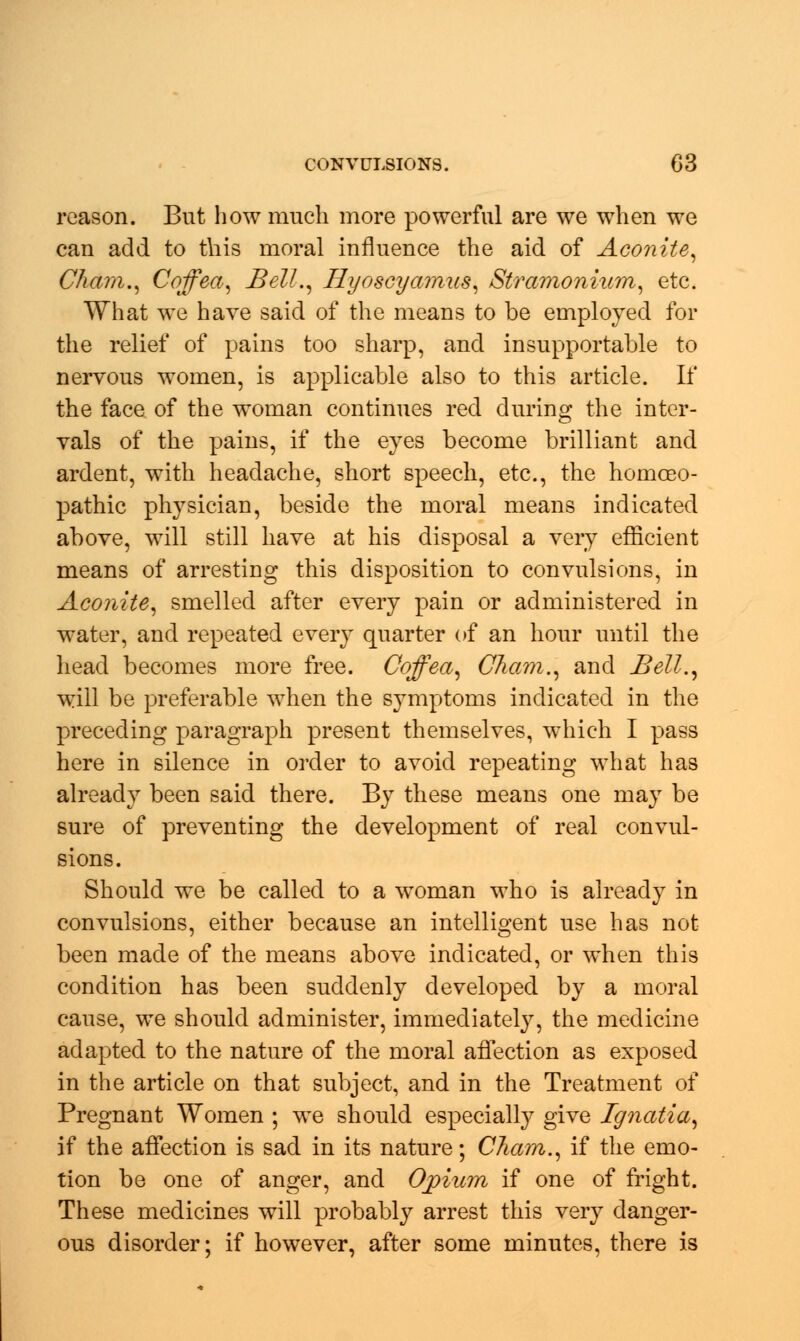 CONVULSIONS. 63

reason. But how much more powerful are we when we can add to this moral influence the aid of Aconite, Cham., Coffea, Bell., Hyoscyamus, Stramonium, etc. What we have said of the means to be employed for the relief of pains too sharp, and insupportable to nervous women, is applicable also to this article. If the face of the woman continues red during the intervals of the pains, if the eyes become brilliant and ardent, with headache, short speech, etc., the homœopathic physician, beside the moral means indicated above, will still have at his disposal a very efficient means of arresting this disposition to convulsions, in Aconite, smelled after every pain or administered in water, and repeated every quarter of an hour until the head becomes more free. Coffea, Cham., and Bell., will be preferable when the symptoms indicated in the preceding paragraph present themselves, which I pass here in silence in order to avoid repeating what has already been said there. By these means one may be sure of preventing the development of real convulsions.

Should we be called to a woman who is already in convulsions, either because an intelligent use has not been made of the means above indicated, or when this condition has been suddenly developed by a moral cause, we should administer, immediately, the medicine adapted to the nature of the moral affection as exposed in the article on that subject, and in the Treatment of Pregnant Women ; we should especially give Ignatia, if the affection is sad in its nature; Cham., if the emotion be one of anger, and Opium if one of fright. These medicines will probably arrest this very dangerous disorder; if however, after some minutes, there is